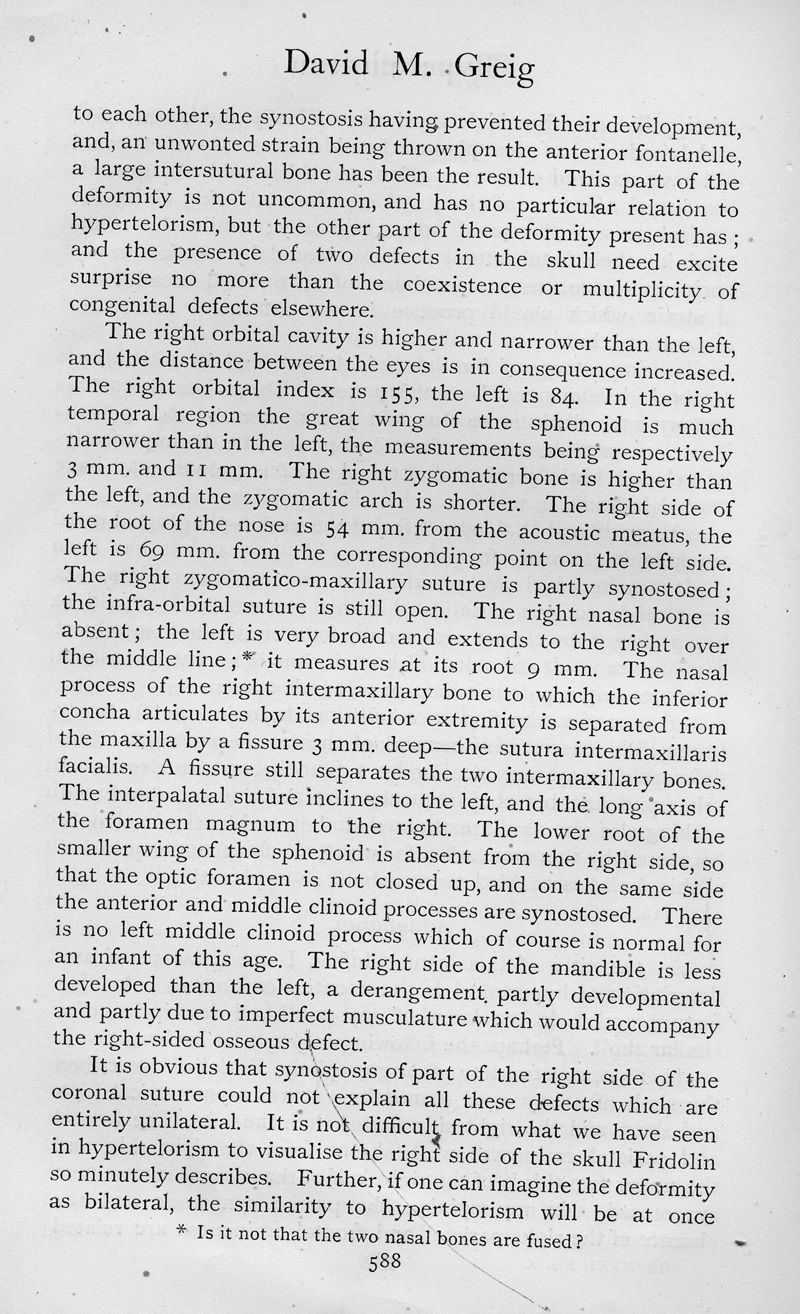 David M. Greig

to each other, the synostosis having prevented their development, and, an unwonted strain being thrown on the anterior fontanelle, a large intersutural bone has been the result. This part of the deformity is not uncommon, and has no particular relation to hypertelorism, but the other part of the deformity present has; and the presence of two defects in the skull need excite surprise no more than the coexistence or multiplicity of congenital defects elsewhere.

The right orbital cavity is higher and narrower than the left, and the distance between the eyes is in consequence increased. The right orbital index is 155, the left is 84. In the right temporal region the great wing of the sphenoid is much narrower than in the left, the measurements being respectively 3 mm. and 11 mm. The right zygomatic bone is higher than the left, and the zygomatic arch is shorter. The right side of the root of the nose is 54 mm. from the acoustic meatus, the left is 69 mm. from the corresponding point on the left side. The right zygomatico-maxillary suture is partly synostosed; the infra-orbital suture is still open. The right nasal bone is absent; the left is very broad and extends to the right over the middle line;* it measures at its root 9 mm. The nasal process of the right intermaxillary bone to which the inferior concha articulates by its anterior extremity is separated from the maxilla by a fissure 3 mm. deep—the sutura intermaxillaris facialis. A fissure still separates the two intermaxillary bones. The interpalatal suture inclines to the left, and the long axis of the foramen magnum to the right. The lower root of the smaller wing of the sphenoid is absent from the right side, so that the optic foramen is not closed up, and on the same side the anterior and middle clinoid processes are synostosed. There is no left middle clinoid process which of course is normal for an infant of this age. The right side of the mandible is less developed than the left, a derangement partly developmental and partly due to imperfect musculature which would accompany the right-sided osseous defect.

It is obvious that synostosis of part of the right side of the coronal suture could not explain all these defects which are entirely unilateral. It is not difficult from what we have seen in hypertelorism to visualise the right side of the skull Fridolin so minutely describes. Further, if one can imagine the deformity as bilateral, the similarity to hypertelorism will be at once

* Is it not that the two nasal bones are fused?

588